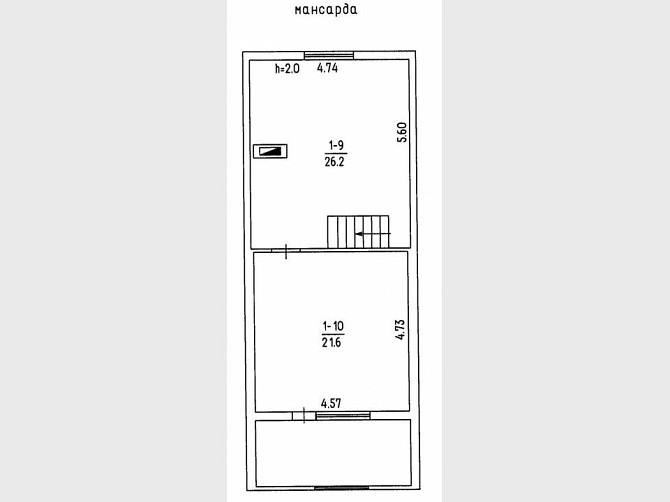 мансарда

h=2.0 4.74

5.60

$\frac{1-9}{26.2}$

$\frac{1-10}{21.6}$

4.73

4.57